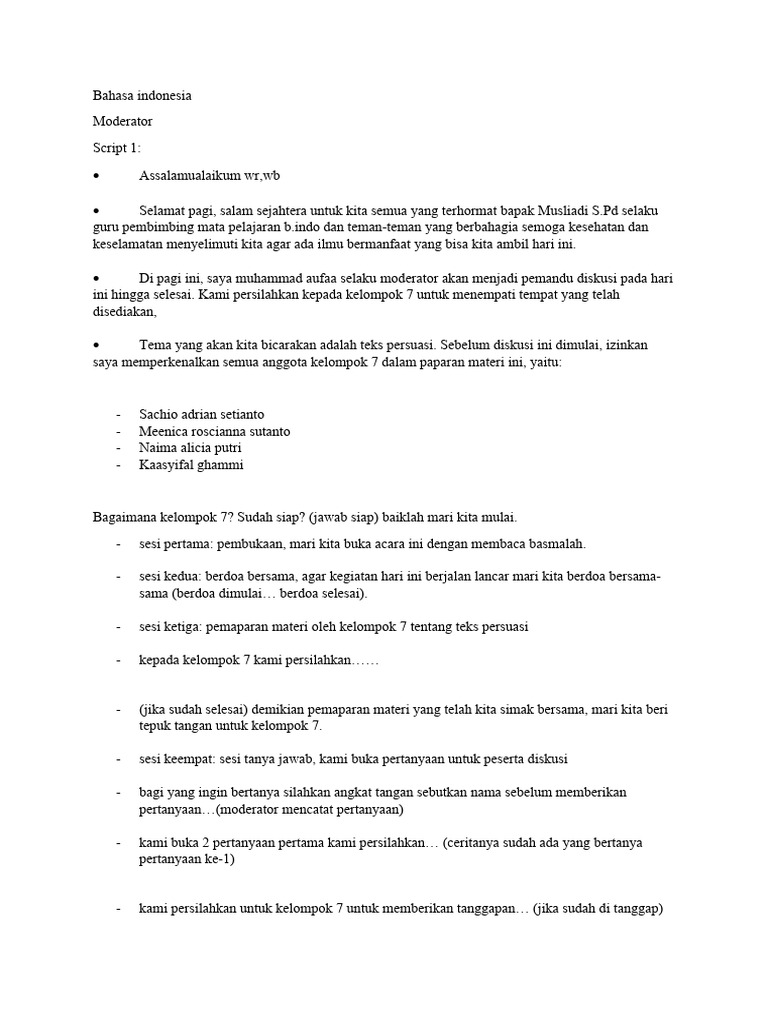 Bahasa indonesia

Moderator

Script 1:

• Assalamualaikum wr,wb

• Selamat pagi, salam sejahtera untuk kita semua yang terhormat bapak Musliadi S.Pd selaku guru pembimbing mata pelajaran b.indo dan teman-teman yang berbahagia semoga kesehatan dan keselamatan menyelimuti kita agar ada ilmu bermanfaat yang bisa kita ambil hari ini.

• Di pagi ini, saya muhammad aufaa selaku moderator akan menjadi pemandu diskusi pada hari ini hingga selesai. Kami persilahkan kepada kelompok 7 untuk menempati tempat yang telah disediakan,

• Tema yang akan kita bicarakan adalah teks persuasi. Sebelum diskusi ini dimulai, izinkan saya memperkenalkan semua anggota kelompok 7 dalam paparan materi ini, yaitu:

- Sachio adrian setianto
- Meenica roscianna sutanto
- Naima alicia putri
- Kaasyifal ghammi

Bagaimana kelompok 7? Sudah siap? (jawab siap) baiklah mari kita mulai.

- sesi pertama: pembukaan, mari kita buka acara ini dengan membaca basmalah.

- sesi kedua: berdoa bersama, agar kegiatan hari ini berjalan lancar mari kita berdoa bersama-sama (berdoa dimulai… berdoa selesai).

- sesi ketiga: pemaparan materi oleh kelompok 7 tentang teks persuasi

- kepada kelompok 7 kami persilahkan……

- (jika sudah selesai) demikian pemaparan materi yang telah kita simak bersama, mari kita beri tepuk tangan untuk kelompok 7.

- sesi keempat: sesi tanya jawab, kami buka pertanyaan untuk peserta diskusi

- bagi yang ingin bertanya silahkan angkat tangan sebutkan nama sebelum memberikan pertanyaan…(moderator mencatat pertanyaan)

- kami buka 2 pertanyaan pertama kami persilahkan… (ceritanya sudah ada yang bertanya pertanyaan ke-1)

- kami persilahkan untuk kelompok 7 untuk memberikan tanggapan… (jika sudah di tanggap)